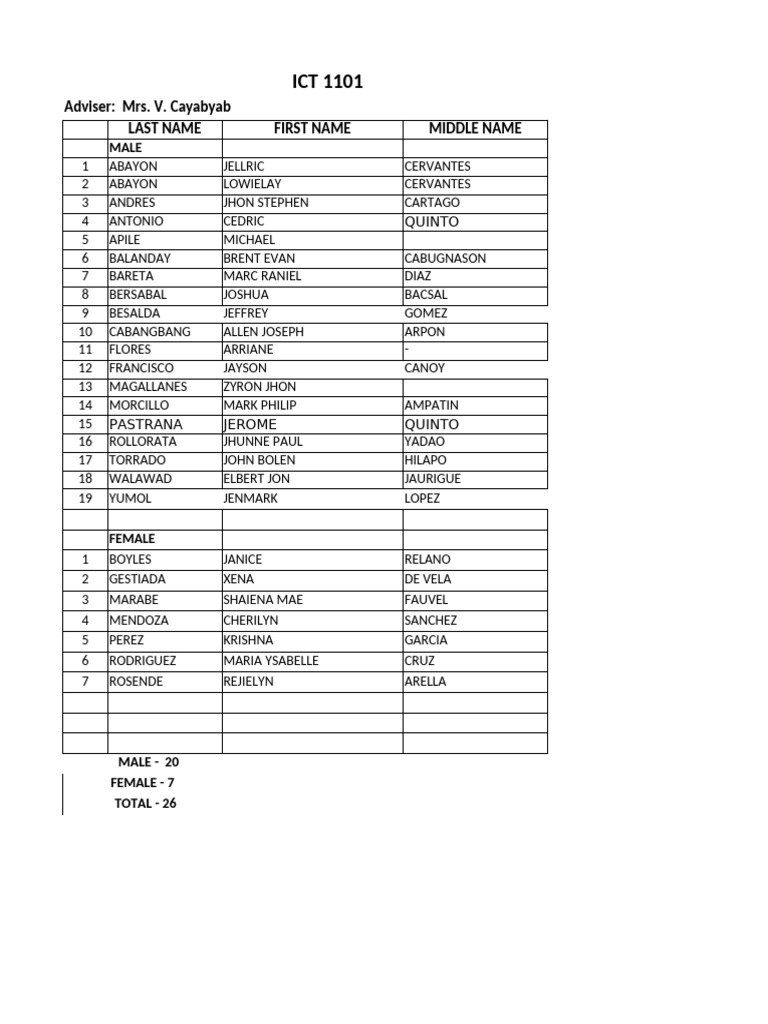 ICT 1101

Adviser: Mrs. V. Cayabyab

| | LAST NAME | FIRST NAME | MIDDLE NAME |
|---|---|---|---|
| | MALE | | |
| 1 | ABAYON | JELLRIC | CERVANTES |
| 2 | ABAYON | LOWIELAY | CERVANTES |
| 3 | ANDRES | JHON STEPHEN | CARTAGO |
| 4 | ANTONIO | CEDRIC | QUINTO |
| 5 | APILE | MICHAEL | |
| 6 | BALANDAY | BRENT EVAN | CABUGNASON |
| 7 | BARETA | MARC RANIEL | DIAZ |
| 8 | BERSABAL | JOSHUA | BACSAL |
| 9 | BESALDA | JEFFREY | GOMEZ |
| 10 | CABANGBANG | ALLEN JOSEPH | ARPON |
| 11 | FLORES | ARRIANE | - |
| 12 | FRANCISCO | JAYSON | CANOY |
| 13 | MAGALLANES | ZYRON JHON | |
| 14 | MORCILLO | MARK PHILIP | AMPATIN |
| 15 | PASTRANA | JEROME | QUINTO |
| 16 | ROLLORATA | JHUNNE PAUL | YADAO |
| 17 | TORRADO | JOHN BOLEN | HILAPO |
| 18 | WALAWAD | ELBERT JON | JAURIGUE |
| 19 | YUMOL | JENMARK | LOPEZ |
| | | | |
| | FEMALE | | |
| 1 | BOYLES | JANICE | RELANO |
| 2 | GESTIADA | XENA | DE VELA |
| 3 | MARABE | SHAIENA MAE | FAUVEL |
| 4 | MENDOZA | CHERILYN | SANCHEZ |
| 5 | PEREZ | KRISHNA | GARCIA |
| 6 | RODRIGUEZ | MARIA YSABELLE | CRUZ |
| 7 | ROSENDE | REJIELYN | ARELLA |
| | | | |
| | | | |
| | | | |

MALE - 20
FEMALE - 7
TOTAL - 26